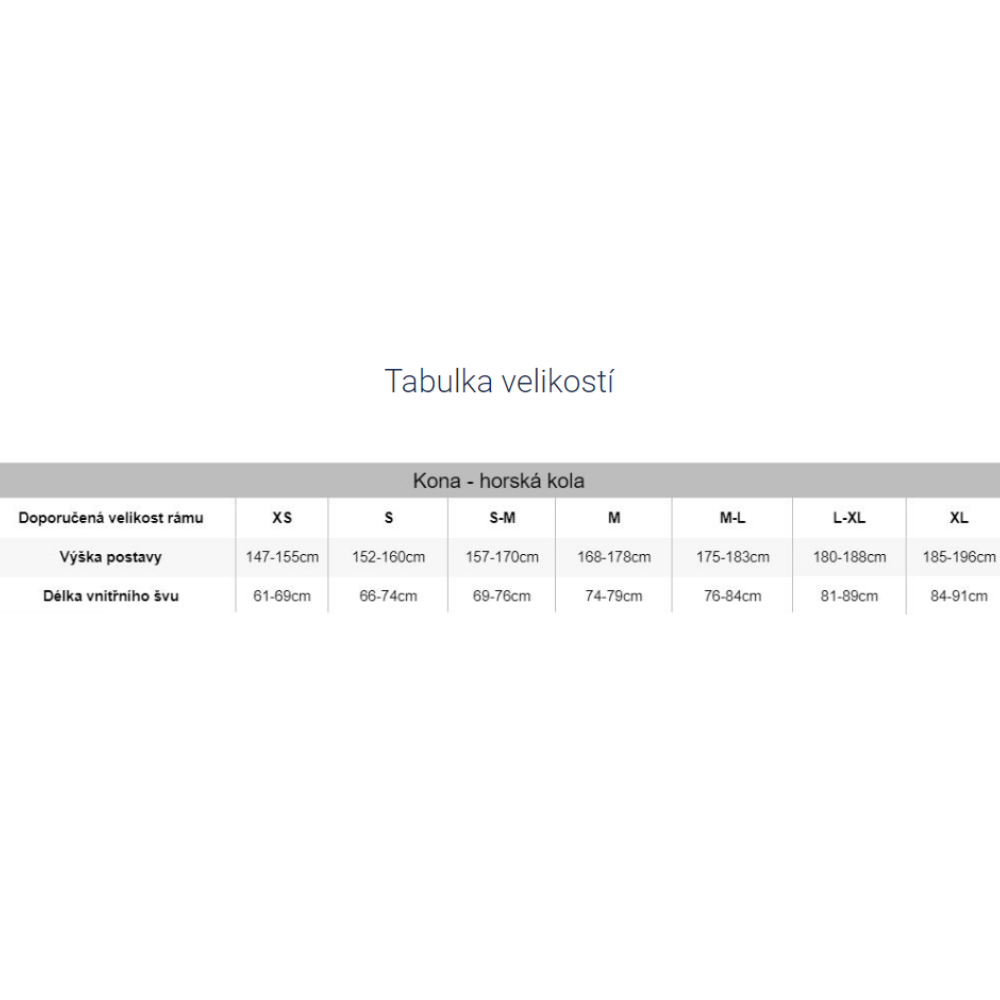 Tabulka velikostí

Kona - horská kola

| Doporučená velikost rámu | XS | S | S-M | M | M-L | L-XL | XL |
|---|---|---|---|---|---|---|---|
| Výška postavy | 147-155cm | 152-160cm | 157-170cm | 168-178cm | 175-183cm | 180-188cm | 185-196cm |
| Délka vnitřního švu | 61-69cm | 66-74cm | 69-76cm | 74-79cm | 76-84cm | 81-89cm | 84-91cm |